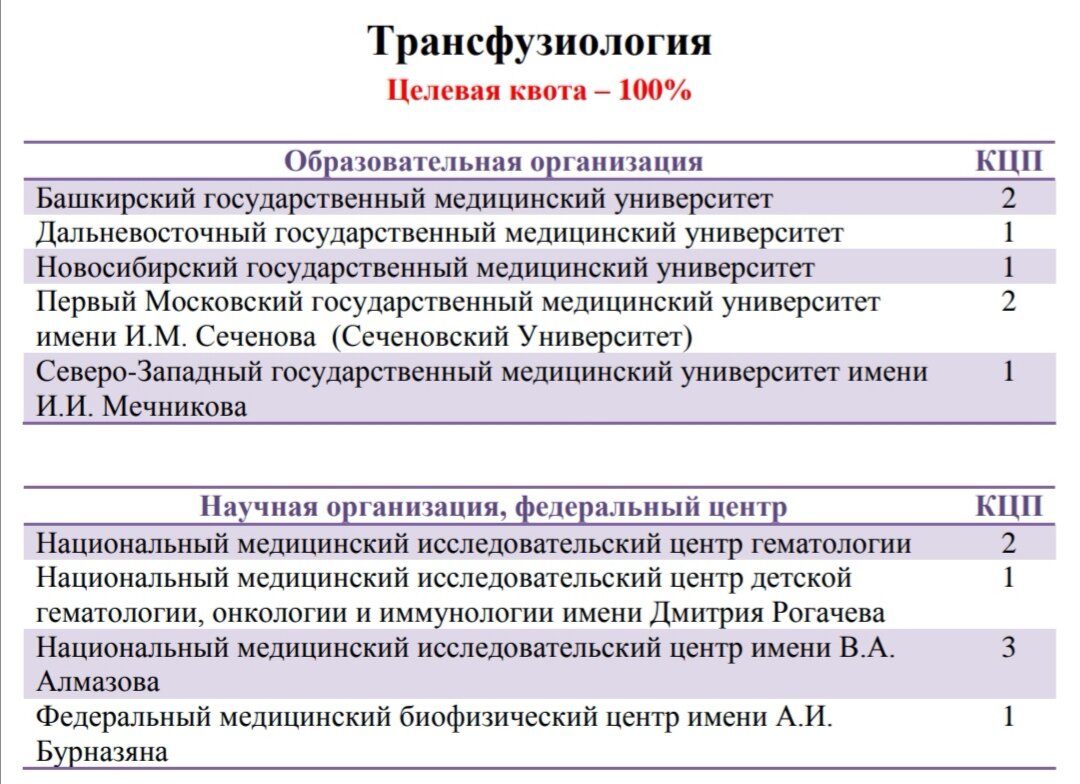 Трансфузиология
Целевая квота – 100%

| Образовательная организация | КЦП |
|---|---|
| Башкирский государственный медицинский университет | 2 |
| Дальневосточный государственный медицинский университет | 1 |
| Новосибирский государственный медицинский университет | 1 |
| Первый Московский государственный медицинский университет имени И.М. Сеченова (Сеченовский Университет) | 2 |
| Северо-Западный государственный медицинский университет имени И.И. Мечникова | 1 |

| Научная организация, федеральный центр | КЦП |
|---|---|
| Национальный медицинский исследовательский центр гематологии | 2 |
| Национальный медицинский исследовательский центр детской гематологии, онкологии и иммунологии имени Дмитрия Рогачева | 1 |
| Национальный медицинский исследовательский центр имени В.А. Алмазова | 3 |
| Федеральный медицинский биофизический центр имени А.И. Бурназяна | 1 |